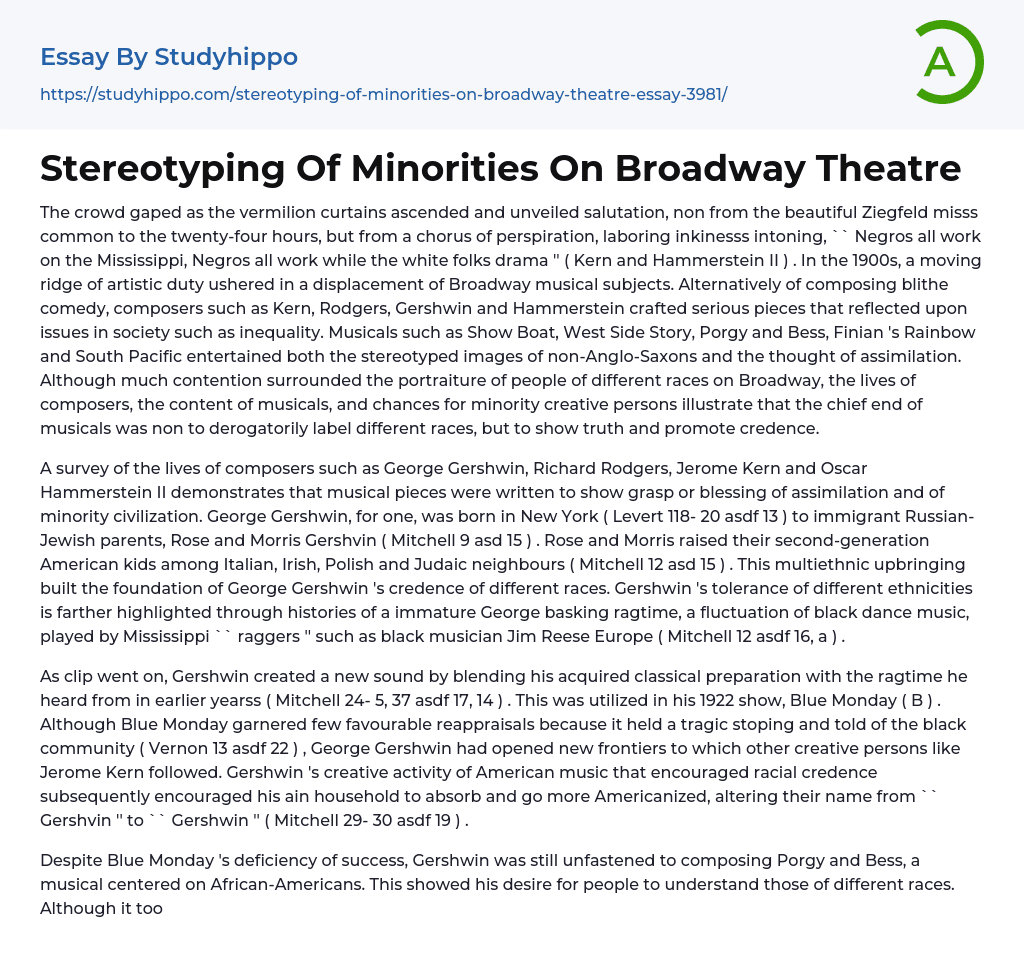 Essay By Studyhippo

https://studyhippo.com/stereotyping-of-minorities-on-broadway-theatre-essay-3981/

A

Stereotyping Of Minorities On Broadway Theatre

The crowd gaped as the vermilion curtains ascended and unveiled salutation, non from the beautiful Ziegfeld misss common to the twenty-four hours, but from a chorus of perspiration, laboring inkinesss intoning, `` Negros all work on the Mississippi, Negros all work while the white folks drama '' ( Kern and Hammerstein II ) . In the 1900s, a moving ridge of artistic duty ushered in a displacement of Broadway musical subjects. Alternatively of composing blithe comedy, composers such as Kern, Rodgers, Gershwin and Hammerstein crafted serious pieces that reflected upon issues in society such as inequality. Musicals such as Show Boat, West Side Story, Porgy and Bess, Finian 's Rainbow and South Pacific entertained both the stereotyped images of non-Anglo-Saxons and the thought of assimilation. Although much contention surrounded the portraiture of people of different races on Broadway, the lives of composers, the content of musicals, and chances for minority creative persons illustrate that the chief end of musicals was non to derogatorily label different races, but to show truth and promote credence.

A survey of the lives of composers such as George Gershwin, Richard Rodgers, Jerome Kern and Oscar Hammerstein II demonstrates that musical pieces were written to show grasp or blessing of assimilation and of minority civilization. George Gershwin, for one, was born in New York ( Levert 118- 20 asdf 13 ) to immigrant Russian-Jewish parents, Rose and Morris Gershvin ( Mitchell 9 asd 15 ) . Rose and Morris raised their second-generation American kids among Italian, Irish, Polish and Judaic neighbours ( Mitchell 12 asd 15 ) . This multiethnic upbringing built the foundation of George Gershwin 's credence of different races. Gershwin 's tolerance of different ethnicities is farther highlighted through histories of a immature George basking ragtime, a fluctuation of black dance music, played by Mississippi `` raggers '' such as black musician Jim Reese Europe ( Mitchell 12 asdf 16, a ) .

As clip went on, Gershwin created a new sound by blending his acquired classical preparation with the ragtime he heard from in earlier yearss ( Mitchell 24- 5, 37 asdf 17, 14 ) . This was utilized in his 1922 show, Blue Monday ( B ) . Although Blue Monday garnered few favourable reappraisals because it held a tragic stoping and told of the black community ( Vernon 13 asdf 22 ) , George Gershwin had opened new frontiers to which other creative persons like Jerome Kern followed. Gershwin 's creative activity of American music that encouraged racial credence subsequently encouraged his ain household to absorb and go more Americanized, altering their name from `` Gershvin '' to `` Gershwin '' ( Mitchell 29- 30 asdf 19 ) .

Despite Blue Monday 's deficiency of success, Gershwin was still unfastened to composing Porgy and Bess, a musical centered on African-Americans. This showed his desire for people to understand those of different races. Although it too